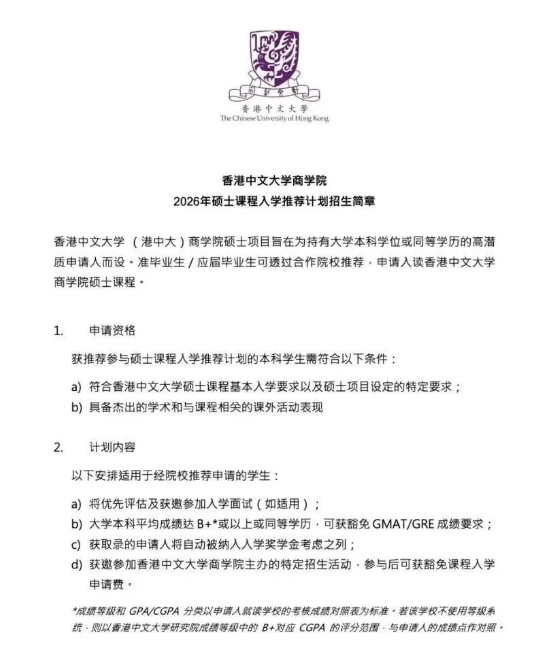 香港中文大學
The Chinese University of Hong Kong

香港中文大学商学院
2026年硕士课程入学推荐计划招生简章

香港中文大学（港中大）商学院硕士项目旨在为持有大学本科学位或同等学历的高潜质申请人而设。准毕业生／应届毕业生可透过合作院校推荐，申请入读香港中文大学商学院硕士课程。

1. 申请资格

获推荐参与硕士课程入学推荐计划的本科学生需符合以下条件：

a) 符合香港中文大学硕士课程基本入学要求以及硕士项目设定的特定要求；
b) 具备杰出的学术和与课程相关的课外活动表现

2. 计划内容

以下安排适用于经院校推荐申请的学生：

a) 将优先评估及获邀参加入学面试（如适用）；
b) 大学本科平均成绩达B+*或以上或同等学历，可获豁免GMAT/GRE成绩要求；
c) 获取录的申请人将自动被纳入入学奖学金考虑之列；
d) 获邀参加香港中文大学商学院主办的特定招生活动，参与后可获豁免课程入学申请费。

*成绩等级和GPA/CGPA分类以申请人就读学校的考核成绩对照表为标准。若该学校不使用等级系统，则以香港中文大学研究院成绩等级中的B+对应CGPA的评分范围，与申请人的成绩点作对照。